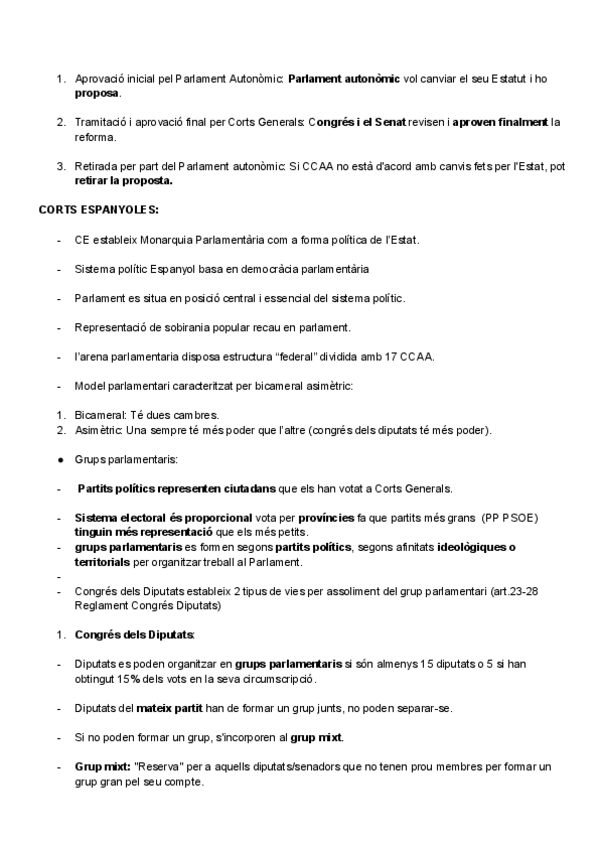 1. Aprovació inicial pel Parlament Autonòmic: Parlament autonòmic vol canviar el seu Estatut i ho proposa.

2. Tramitació i aprovació final per Corts Generals: Congrés i el Senat revisen i aproven finalment la reforma.

3. Retirada per part del Parlament autonòmic: Si CCAA no està d'acord amb canvis fets per l'Estat, pot retirar la proposta.

CORTS ESPANYOLES:

- CE estableix Monarquia Parlamentària com a forma política de l'Estat.

- Sistema polític Espanyol basa en democràcia parlamentària

- Parlament es situa en posició central i essencial del sistema polític.

- Representació de sobirania popular recau en parlament.

- l'arena parlamentaria disposa estructura "federal" dividida amb 17 CCAA.

- Model parlamentari caracteritzat per bicameral asimètric:

1. Bicameral: Té dues cambres.
2. Asimètric: Una sempre té més poder que l'altre (congrés dels diputats té més poder).

● Grups parlamentaris:

- Partits polítics representen ciutadans que els han votat a Corts Generals.

- Sistema electoral és proporcional vota per províncies fa que partits més grans (PP PSOE) tinguin més representació que els més petits.
- grups parlamentaris es formen segons partits polítics, segons afinitats ideològiques o territorials per organitzar treball al Parlament.
-
- Congrés dels Diputats estableix 2 tipus de vies per assoliment del grup parlamentari (art.23-28 Reglament Congrés Diputats)

1. Congrés dels Diputats:

- Diputats es poden organitzar en grups parlamentaris si són almenys 15 diputats o 5 si han obtingut 15% dels vots en la seva circumscripció.

- Diputats del mateix partit han de formar un grup junts, no poden separar-se.

- Si no poden formar un grup, s'incorporen al grup mixt.

- Grup mixt: "Reserva" per a aquells diputats/senadors que no tenen prou membres per formar un grup gran pel seu compte.